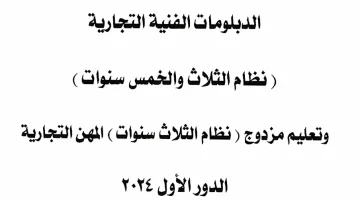 الدبلومات الفنية التجارية

( نظام الثلاث والخمس سنوات )

وتعليم مزدوج ( نظام الثلاث سنوات ) المهن التجارية

الدور الأول ٢٠٢٤